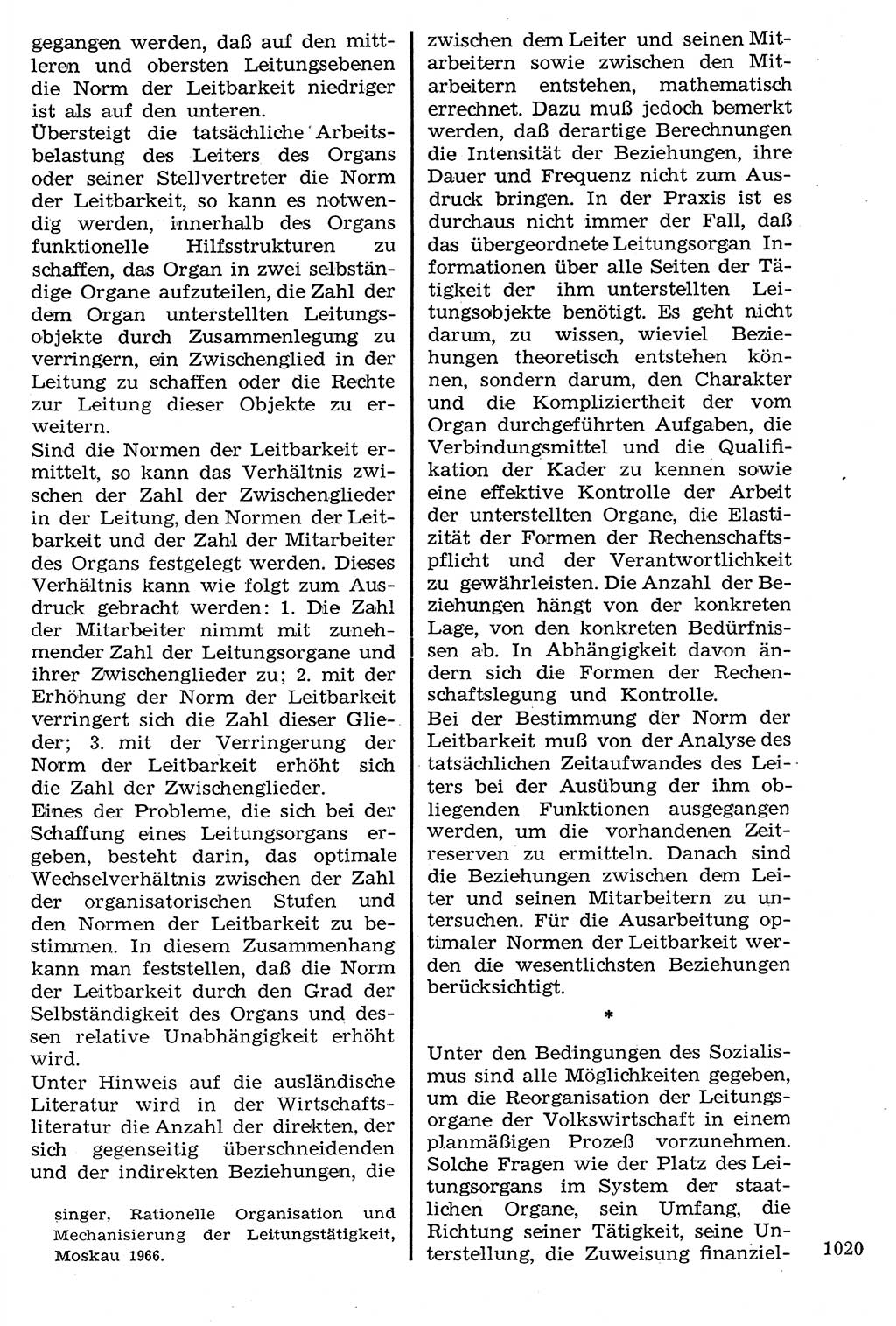 gegangen werden, daß auf den mittleren und obersten Leitungsebenen die Norm der Leitbarkeit niedriger ist als auf den unteren.
Übersteigt die tatsächliche Arbeitsbelastung des Leiters des Organs oder seiner Stellvertreter die Norm der Leitbarkeit, so kann es notwendig werden, innerhalb des Organs funktionelle Hilfsstrukturen zu schaffen, das Organ in zwei selbständige Organe aufzuteilen, die Zahl der dem Organ unterstellten Leitungsobjekte durch Zusammenlegung zu verringern, ein Zwischenglied in der Leitung zu schaffen oder die Rechte zur Leitung dieser Objekte zu erweitern.
Sind die Normen der Leitbarkeit ermittelt, so kann das Verhältnis zwischen der Zahl der Zwischenglieder in der Leitung, den Normen der Leitbarkeit und der Zahl der Mitarbeiter des Organs festgelegt werden. Dieses Verhältnis kann wie folgt zum Ausdruck gebracht werden: 1. Die Zahl der Mitarbeiter nimmt mit zunehmender Zahl der Leitungsorgane und ihrer Zwischenglieder zu; 2. mit der Erhöhung der Norm der Leitbarkeit verringert sich die Zahl dieser Glieder; 3. mit der Verringerung der Norm der Leitbarkeit erhöht sich die Zahl der Zwischenglieder.
Eines der Probleme, die sich bei der Schaffung eines Leitungsorgans ergeben, besteht darin, das optimale Wechselverhältnis zwischen der Zahl der organisatorischen Stufen und den Normen der Leitbarkeit zu bestimmen. In diesem Zusammenhang kann man feststellen, daß die Norm der Leitbarkeit durch den Grad der Selbständigkeit des Organs und dessen relative Unabhängigkeit erhöht wird.
Unter Hinweis auf die ausländische Literatur wird in der Wirtschaftsliteratur die Anzahl der direkten, der sich gegenseitig überschneidenden und der indirekten Beziehungen, die

singer. Rationelle Organisation und Mechanisierung der Leitungstätigkeit, Moskau 1966.

zwischen dem Leiter und seinen Mitarbeitern sowie zwischen den Mitarbeitern entstehen, mathematisch errechnet. Dazu muß jedoch bemerkt werden, daß derartige Berechnungen die Intensität der Beziehungen, ihre Dauer und Frequenz nicht zum Ausdruck bringen. In der Praxis ist es durchaus nicht immer der Fall, daß das übergeordnete Leitungsorgan Informationen über alle Seiten der Tätigkeit der ihm unterstellten Leitungsobjekte benötigt. Es geht nicht darum, zu wissen, wieviel Beziehungen theoretisch entstehen können, sondern darum, den Charakter und die Kompliziertheit der vom Organ durchgeführten Aufgaben, die Verbindungsmittel und die Qualifikation der Kader zu kennen sowie eine effektive Kontrolle der Arbeit der unterstellten Organe, die Elastizität der Formen der Rechenschaftspflicht und der Verantwortlichkeit zu gewährleisten. Die Anzahl der Beziehungen hängt von der konkreten Lage, von den konkreten Bedürfnissen ab. In Abhängigkeit davon ändern sich die Formen der Rechenschaftslegung und Kontrolle.
Bei der Bestimmung der Norm der Leitbarkeit muß von der Analyse des tatsächlichen Zeitaufwandes des Leiters bei der Ausübung der ihm obliegenden Funktionen ausgegangen werden, um die vorhandenen Zeitreserven zu ermitteln. Danach sind die Beziehungen zwischen dem Leiter und seinen Mitarbeitern zu untersuchen. Für die Ausarbeitung optimaler Normen der Leitbarkeit werden die wesentlichsten Beziehungen berücksichtigt.

*

Unter den Bedingungen des Sozialismus sind alle Möglichkeiten gegeben, um die Reorganisation der Leitungsorgane der Volkswirtschaft in einem planmäßigen Prozeß vorzunehmen. Solche Fragen wie der Platz des Leitungsorgans im System der staatlichen Organe, sein Umfang, die Richtung seiner Tätigkeit, seine Unterstellung, die Zuweisung finanziel-

1020